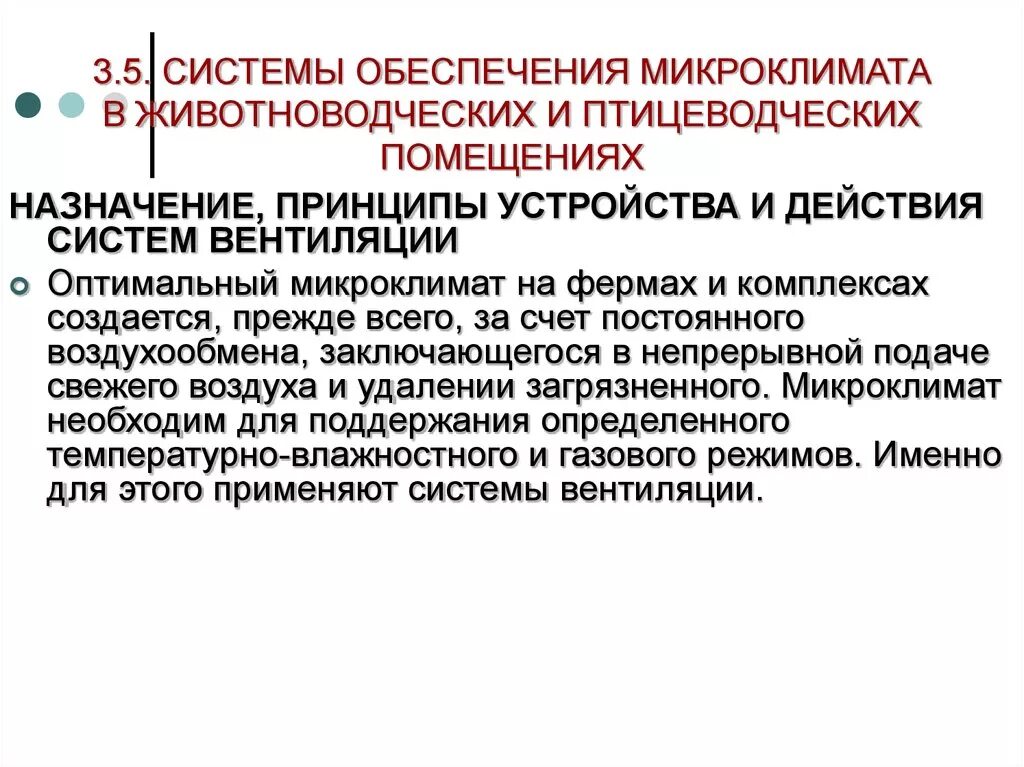 3.5. СИСТЕМЫ ОБЕСПЕЧЕНИЯ МИКРОКЛИМАТА В ЖИВОТНОВОДЧЕСКИХ И ПТИЦЕВОДЧЕСКИХ ПОМЕЩЕНИЯХ

НАЗНАЧЕНИЕ, ПРИНЦИПЫ УСТРОЙСТВА И ДЕЙСТВИЯ СИСТЕМ ВЕНТИЛЯЦИИ

Оптимальный микроклимат на фермах и комплексах создается, прежде всего, за счет постоянного воздухообмена, заключающегося в непрерывной подаче свежего воздуха и удалении загрязненного. Микроклимат необходим для поддержания определенного температурно-влажностного и газового режимов. Именно для этого применяют системы вентиляции.